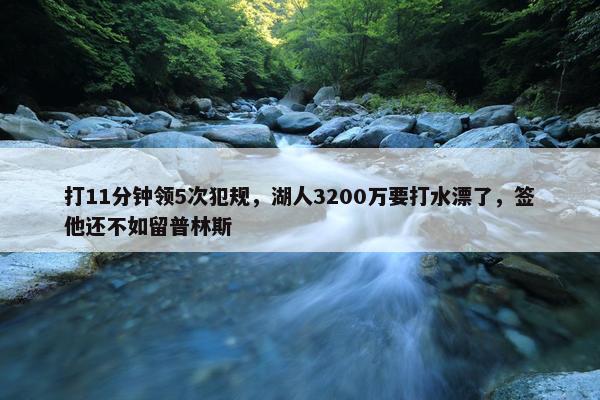 打11分钟领5次犯规，湖人3200万要打水漂了，签他还不如留普林斯